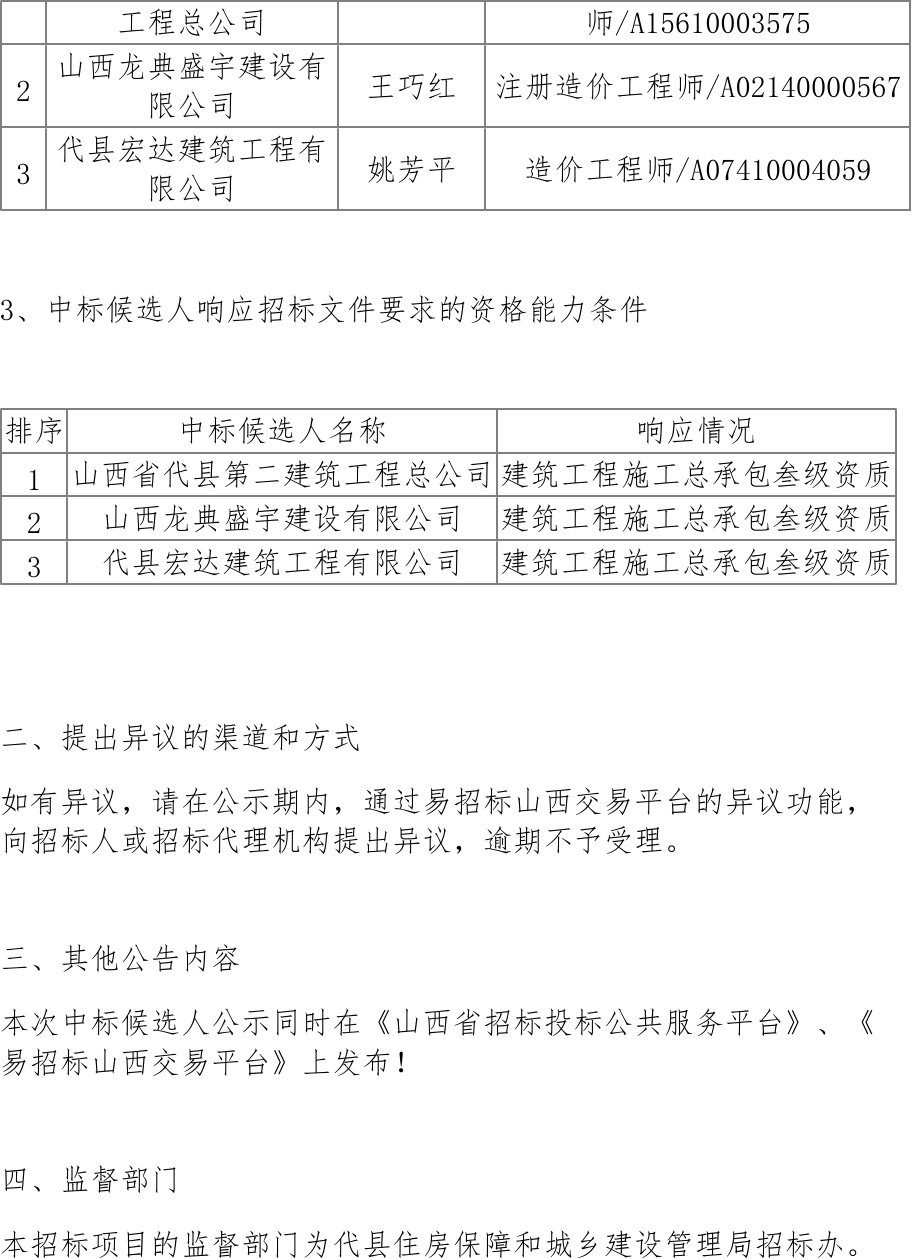 |  | 工程总公司 |  | 师/A15610003575 |
|---|---|---|---|
| 2 | 山西龙典盛宇建设有限公司 | 王巧红 | 注册造价工程师/A02140000567 |
| 3 | 代县宏达建筑工程有限公司 | 姚芳平 | 造价工程师/A07410004059 |

3、中标候选人响应招标文件要求的资格能力条件

| 排序 | 中标候选人名称 | 响应情况 |
|---|---|---|
| 1 | 山西省代县第二建筑工程总公司 | 建筑工程施工总承包叁级资质 |
| 2 | 山西龙典盛宇建设有限公司 | 建筑工程施工总承包叁级资质 |
| 3 | 代县宏达建筑工程有限公司 | 建筑工程施工总承包叁级资质 |

二、提出异议的渠道和方式

如有异议，请在公示期内，通过易招标山西交易平台的异议功能，向招标人或招标代理机构提出异议，逾期不予受理。

三、其他公告内容

本次中标候选人公示同时在《山西省招标投标公共服务平台》、《易招标山西交易平台》上发布！

四、监督部门

本招标项目的监督部门为代县住房保障和城乡建设管理局招标办。